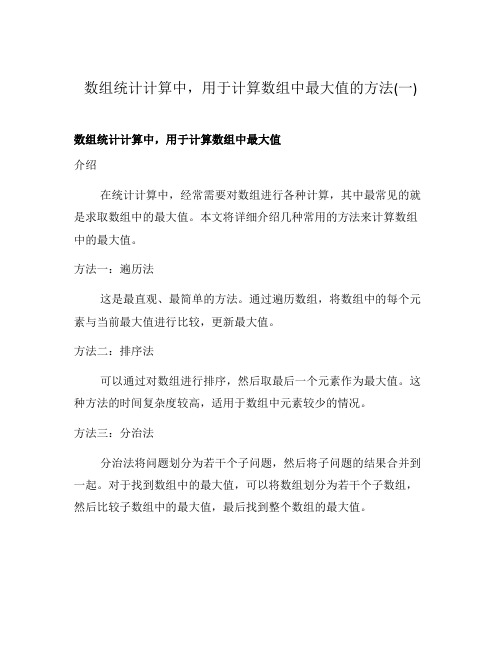 数组统计计算中，用于计算数组中最大值的方法(一)

数组统计计算中，用于计算数组中最大值

介绍

在统计计算中，经常需要对数组进行各种计算，其中最常见的就是求取数组中的最大值。本文将详细介绍几种常用的方法来计算数组中的最大值。

方法一：遍历法

这是最直观、最简单的方法。通过遍历数组，将数组中的每个元素与当前最大值进行比较，更新最大值。

方法二：排序法

可以通过对数组进行排序，然后取最后一个元素作为最大值。这种方法的时间复杂度较高，适用于数组中元素较少的情况。

方法三：分治法

分治法将问题划分为若干个子问题，然后将子问题的结果合并到一起。对于找到数组中的最大值，可以将数组划分为若干个子数组，然后比较子数组中的最大值，最后找到整个数组的最大值。